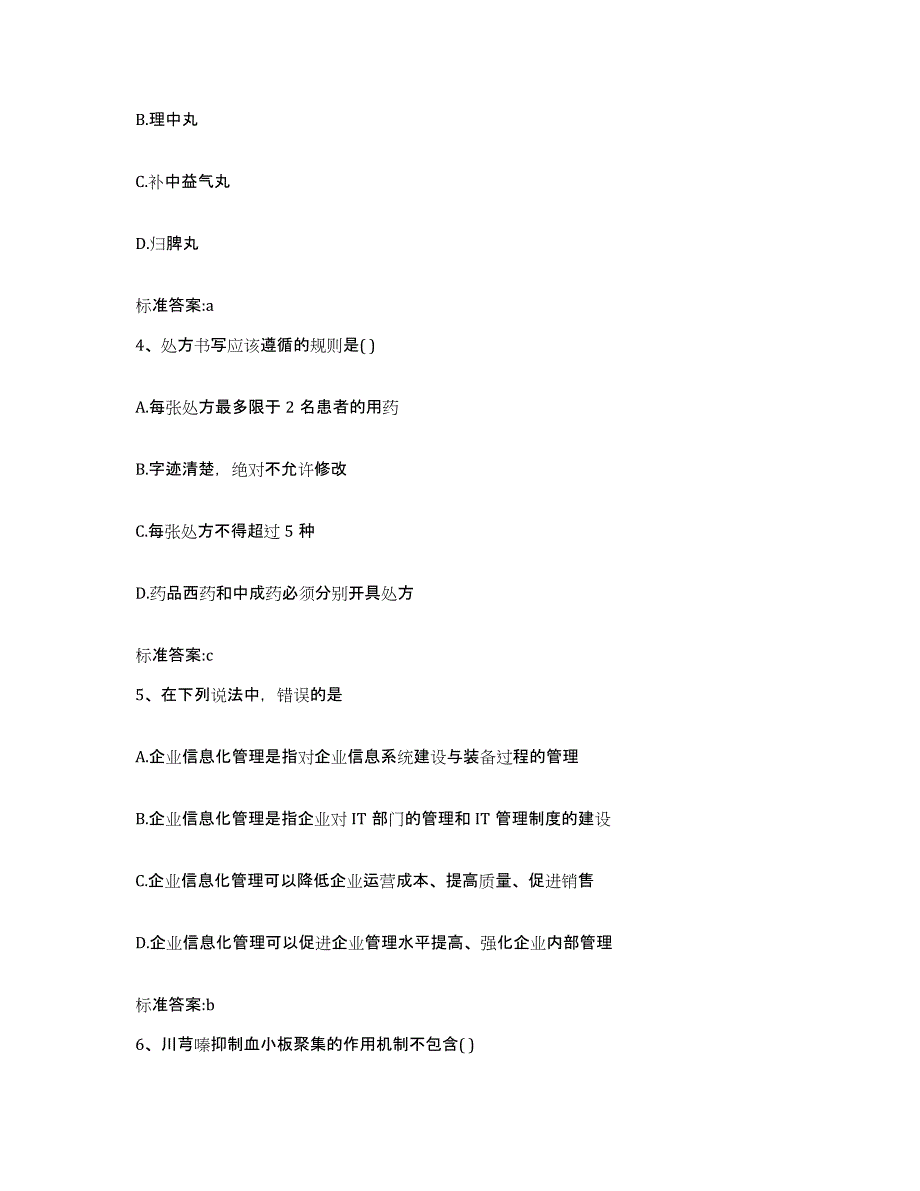 B.理中丸

C.补中益气丸

D.归脾丸

标准答案:a

4、处方书写应该遵循的规则是( )

A.每张处方最多限于 2 名患者的用药

B.字迹清楚，绝对不允许修改

C.每张处方不得超过 5 种

D.药品西药和中成药必须分别开具处方

标准答案:c

5、在下列说法中，错误的是

A.企业信息化管理是指对企业信息系统建设与装备过程的管理

B.企业信息化管理是指企业对 IT 部门的管理和 IT 管理制度的建设

C.企业信息化管理可以降低企业运营成本、提高质量、促进销售

D.企业信息化管理可以促进企业管理水平提高、强化企业内部管理

标准答案:b

6、川芎嗪抑制血小板聚集的作用机制不包含( )